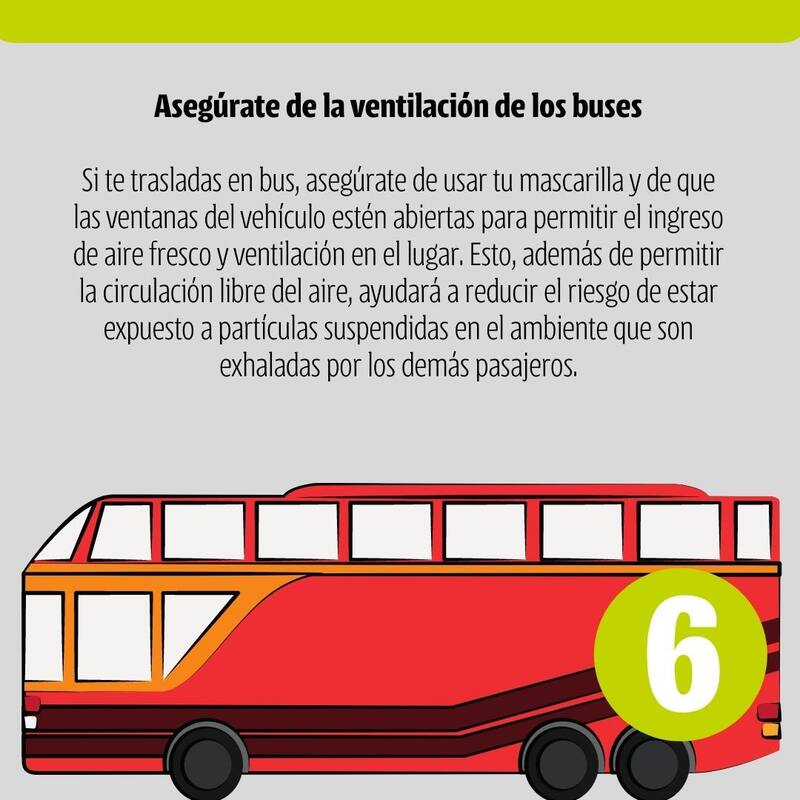 Asegúrate de la ventilación de los buses

Si te trasladas en bus, asegúrate de usar tu mascarilla y de que las ventanas del vehículo estén abiertas para permitir el ingreso de aire fresco y ventilación en el lugar. Esto, además de permitir la circulación libre del aire, ayudará a reducir el riesgo de estar expuesto a partículas suspendidas en el ambiente que son exhaladas por los demás pasajeros.

6